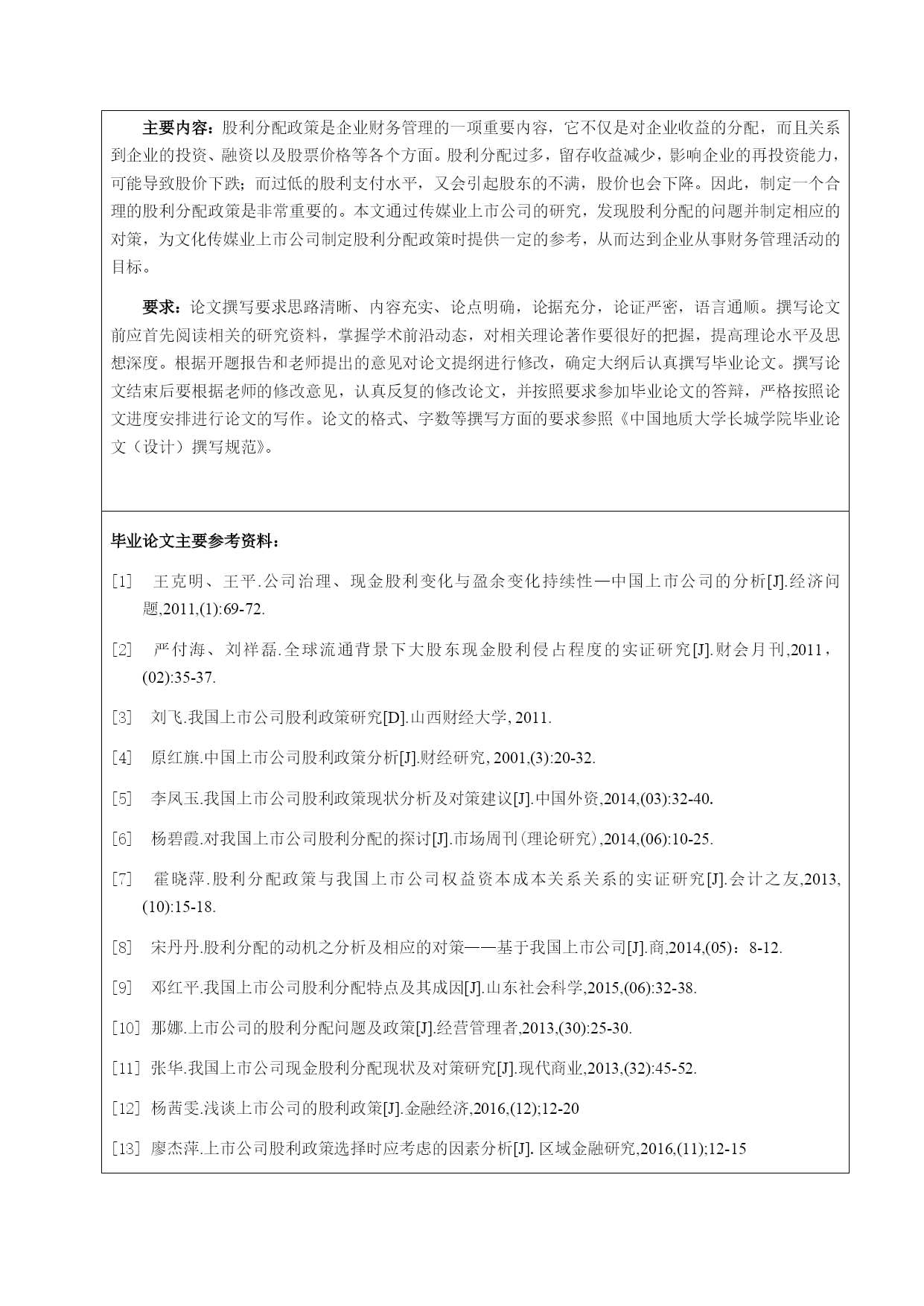 主要内容：股利分配政策是企业财务管理的一项重要内容，它不仅是对企业收益的分配，而且关系到企业的投资、融资以及股票价格等各个方面。股利分配过多，留存收益减少，影响企业的再投资能力，可能导致股价下跌；而过低的股利支付水平，又会引起股东的不满，股价也会下降。因此，制定一个合理的股利分配政策是非常重要的。本文通过传媒业上市公司的研究，发现股利分配的问题并制定相应的对策，为文化传媒业上市公司制定股利分配政策时提供一定的参考，从而达到企业从事财务管理活动的目标。

要求：论文撰写要求思路清晰、内容充实、论点明确，论据充分，论证严密，语言通顺。撰写论文前应首先阅读相关的研究资料，掌握学术前沿动态，对相关理论著作要很好的把握，提高理论水平及思想深度。根据开题报告和老师提出的意见对论文提纲进行修改，确定大纲后认真撰写毕业论文。撰写论文结束后要根据老师的修改意见，认真反复的修改论文，并按照要求参加毕业论文的答辩，严格按照论文进度安排进行论文的写作。论文的格式、字数等撰写方面的要求参照《中国地质大学长城学院毕业论文（设计）撰写规范》。

毕业论文主要参考资料：

[1] 王克明、王平.公司治理、现金股利变化与盈余变化持续性—中国上市公司的分析[J].经济问题,2011,(1):69-72.

[2] 严付海、刘祥磊.全球流通背景下大股东现金股利侵占程度的实证研究[J].财会月刊,2011，(02):35-37.

[3] 刘飞.我国上市公司股利政策研究[D].山西财经大学, 2011.

[4] 原红旗.中国上市公司股利政策分析[J].财经研究, 2001,(3):20-32.

[5] 李凤玉.我国上市公司股利政策现状分析及对策建议[J].中国外资,2014,(03):32-40.

[6] 杨碧霞.对我国上市公司股利分配的探讨[J].市场周刊(理论研究),2014,(06):10-25.

[7] 霍晓萍.股利分配政策与我国上市公司权益资本成本关系关系的实证研究[J].会计之友,2013,(10):15-18.

[8] 宋丹丹.股利分配的动机之分析及相应的对策——基于我国上市公司[J].商,2014,(05)：8-12.

[9] 邓红平.我国上市公司股利分配特点及其成因[J].山东社会科学,2015,(06):32-38.

[10] 那娜.上市公司的股利分配问题及政策[J].经营管理者,2013,(30):25-30.

[11] 张华.我国上市公司现金股利分配现状及对策研究[J].现代商业,2013,(32):45-52.

[12] 杨茜雯.浅谈上市公司的股利政策[J].金融经济,2016,(12);12-20

[13] 廖杰萍.上市公司股利政策选择时应考虑的因素分析[J]. 区域金融研究,2016,(11);12-15